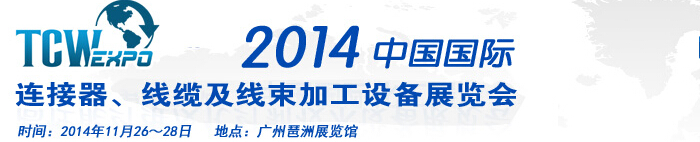 TCW EXPO

2014 中国国际

连接器、线缆及线束加工设备展览会

时间：2014年11月26～28日　　地点：广州琶洲展览馆